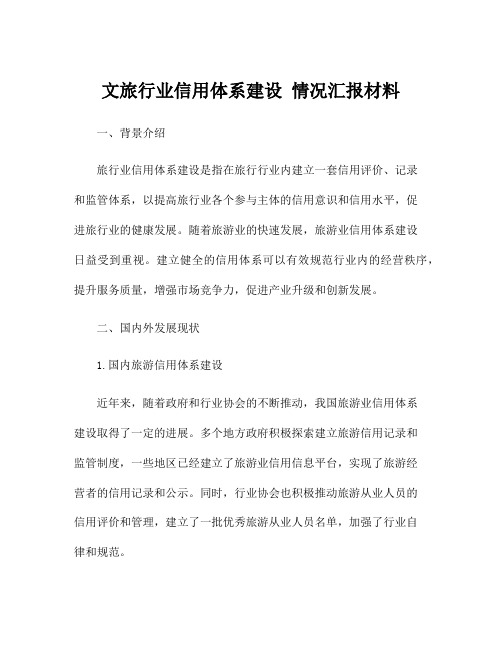 文旅行业信用体系建设 情况汇报材料

一、背景介绍

旅行业信用体系建设是指在旅行行业内建立一套信用评价、记录和监管体系，以提高旅行业各个参与主体的信用意识和信用水平，促进旅行业的健康发展。随着旅游业的快速发展，旅游业信用体系建设日益受到重视。建立健全的信用体系可以有效规范行业内的经营秩序，提升服务质量，增强市场竞争力，促进产业升级和创新发展。

二、国内外发展现状

1.国内旅游信用体系建设

近年来，随着政府和行业协会的不断推动，我国旅游业信用体系建设取得了一定的进展。多个地方政府积极探索建立旅游信用记录和监管制度，一些地区已经建立了旅游业信用信息平台，实现了旅游经营者的信用记录和公示。同时，行业协会也积极推动旅游从业人员的信用评价和管理，建立了一批优秀旅游从业人员名单，加强了行业自律和规范。